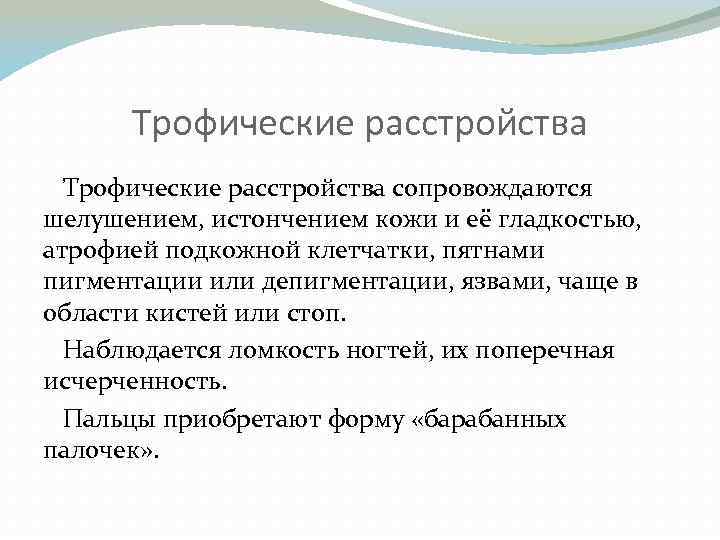 Трофические расстройства

Трофические расстройства сопровождаются шелушением, истончением кожи и её гладкостью, атрофией подкожной клетчатки, пятнами пигментации или депигментации, язвами, чаще в области кистей или стоп.

Наблюдается ломкость ногтей, их поперечная исчерченность.

Пальцы приобретают форму «барабанных палочек».